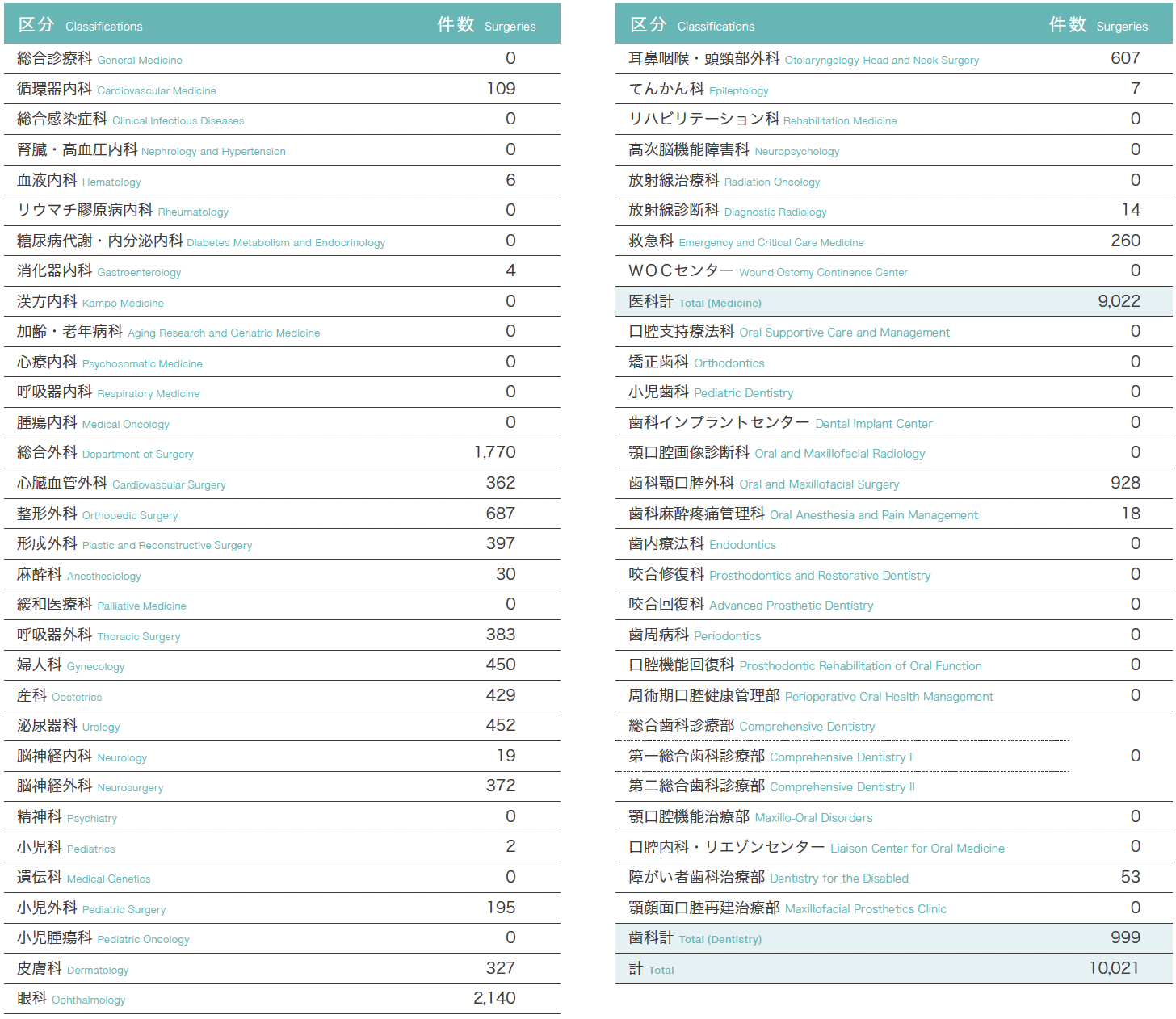 | 区分 Classifications | 件数 Surgeries |
|---|---|
| 総合診療科 General Medicine | 0 |
| 循環器内科 Cardiovascular Medicine | 109 |
| 総合感染症科 Clinical Infectious Diseases | 0 |
| 腎臓・高血圧内科 Nephrology and Hypertension | 0 |
| 血液内科 Hematology | 6 |
| リウマチ膠原病内科 Rheumatology | 0 |
| 糖尿病代謝・内分泌内科 Diabetes Metabolism and Endocrinology | 0 |
| 消化器内科 Gastroenterology | 4 |
| 漢方内科 Kampo Medicine | 0 |
| 加齢・老年病科 Aging Research and Geriatric Medicine | 0 |
| 心療内科 Psychosomatic Medicine | 0 |
| 呼吸器内科 Respiratory Medicine | 0 |
| 腫瘍内科 Medical Oncology | 0 |
| 総合外科 Department of Surgery | 1,770 |
| 心臓血管外科 Cardiovascular Surgery | 362 |
| 整形外科 Orthopedic Surgery | 687 |
| 形成外科 Plastic and Reconstructive Surgery | 397 |
| 麻酔科 Anesthesiology | 30 |
| 緩和医療科 Palliative Medicine | 0 |
| 呼吸器外科 Thoracic Surgery | 383 |
| 婦人科 Gynecology | 450 |
| 産科 Obstetrics | 429 |
| 泌尿器科 Urology | 452 |
| 脳神経内科 Neurology | 19 |
| 脳神経外科 Neurosurgery | 372 |
| 精神科 Psychiatry | 0 |
| 小児科 Pediatrics | 2 |
| 遺伝科 Medical Genetics | 0 |
| 小児外科 Pediatric Surgery | 195 |
| 小児腫瘍科 Pediatric Oncology | 0 |
| 皮膚科 Dermatology | 327 |
| 眼科 Ophthalmology | 2,140 |

| 区分 Classifications | 件数 Surgeries |
|---|---|
| 耳鼻咽喉・頭頸部外科 Otolaryngology-Head and Neck Surgery | 607 |
| てんかん科 Epileptology | 7 |
| リハビリテーション科 Rehabilitation Medicine | 0 |
| 高次脳機能障害科 Neuropsychology | 0 |
| 放射線治療科 Radiation Oncology | 0 |
| 放射線診断科 Diagnostic Radiology | 14 |
| 救急科 Emergency and Critical Care Medicine | 260 |
| WOCセンター Wound Ostomy Continence Center | 0 |
| 医科計 Total (Medicine) | 9,022 |
| 口腔支持療法科 Oral Supportive Care and Management | 0 |
| 矯正歯科 Orthodontics | 0 |
| 小児歯科 Pediatric Dentistry | 0 |
| 歯科インプラントセンター Dental Implant Center | 0 |
| 顎口腔画像診断科 Oral and Maxillofacial Radiology | 0 |
| 歯科顎口腔外科 Oral and Maxillofacial Surgery | 928 |
| 歯科麻酔疼痛管理科 Oral Anesthesia and Pain Management | 18 |
| 歯内療法科 Endodontics | 0 |
| 咬合修復科 Prosthodontics and Restorative Dentistry | 0 |
| 咬合回復科 Advanced Prosthetic Dentistry | 0 |
| 歯周病科 Periodontics | 0 |
| 口腔機能回復科 Prosthodontic Rehabilitation of Oral Function | 0 |
| 周術期口腔健康管理部 Perioperative Oral Health Management | 0 |
| 総合歯科診療部 Comprehensive Dentistry | 0 |
| 第一総合歯科診療部 Comprehensive Dentistry I | |
| 第二総合歯科診療部 Comprehensive Dentistry II | |
| 顎口腔機能治療部 Maxillo-Oral Disorders | 0 |
| 口腔内科・リエゾンセンター Liaison Center for Oral Medicine | 0 |
| 障がい者歯科治療部 Dentistry for the Disabled | 53 |
| 顎顔面口腔再建治療部 Maxillofacial Prosthetics Clinic | 0 |
| 歯科計 Total (Dentistry) | 999 |
| 計 Total | 10,021 |